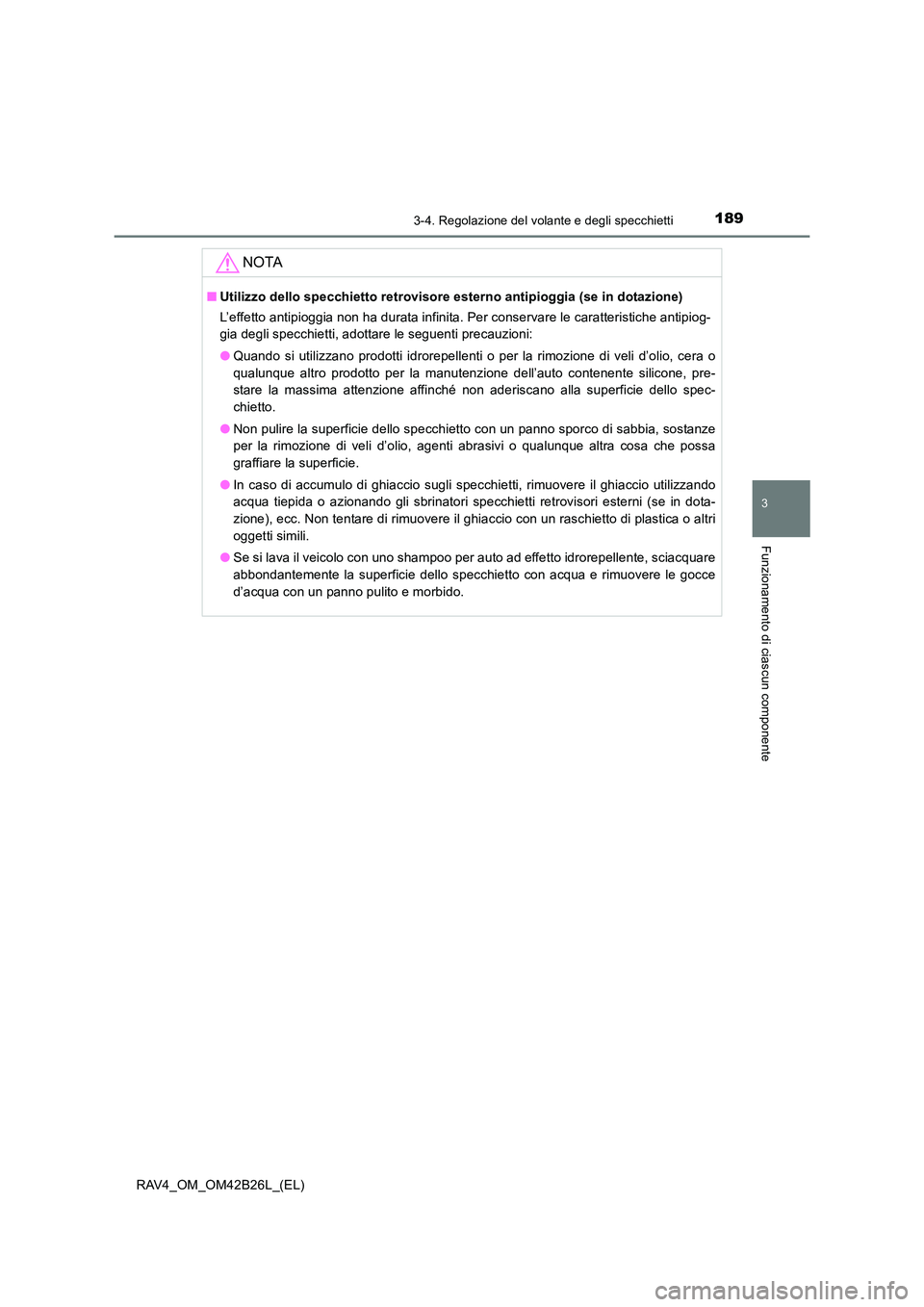 3-4. Regolazione del volante e degli specchietti 189

NOTA

■ Utilizzo dello specchietto retrovisore esterno antipioggia (se in dotazione)

L'effetto antipioggia non ha durata infinita. Per conservare le caratteristiche antipioggia degli specchietti, adottare le seguenti precauzioni:

● Quando si utilizzano prodotti idrorepellenti o per la rimozione di veli d'olio, cera o qualunque altro prodotto per la manutenzione dell'auto contenente silicone, prestare la massima attenzione affinché non aderiscano alla superficie dello specchietto.

● Non pulire la superficie dello specchietto con un panno sporco di sabbia, sostanze per la rimozione di veli d'olio, agenti abrasivi o qualunque altra cosa che possa graffiare la superficie.

● In caso di accumulo di ghiaccio sugli specchietti, rimuovere il ghiaccio utilizzando acqua tiepida o azionando gli sbrinatori specchietti retrovisori esterni (se in dotazione), ecc. Non tentare di rimuovere il ghiaccio con un raschietto di plastica o altri oggetti simili.

● Se si lava il veicolo con uno shampoo per auto ad effetto idrorepellente, sciacquare abbondantemente la superficie dello specchietto con acqua e rimuovere le gocce d'acqua con un panno pulito e morbido.

3

Funzionamento di ciascun componente

RAV4_OM_OM42B26L_(EL)

carmanualsonline.info